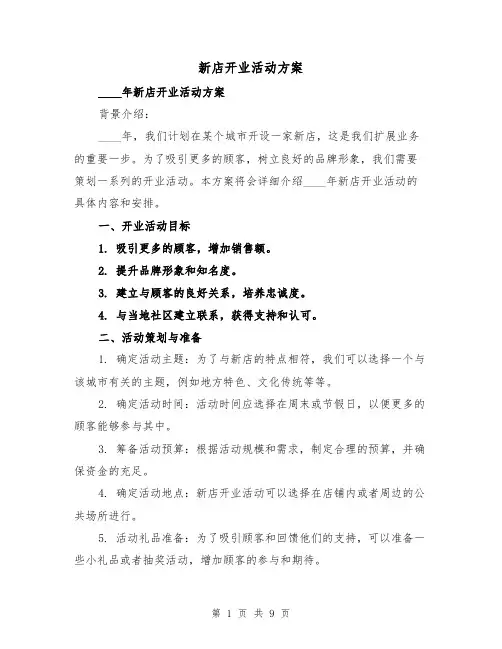 新店开业活动方案

____年新店开业活动方案

背景介绍：

____年，我们计划在某个城市开设一家新店，这是我们扩展业务的重要一步。为了吸引更多的顾客，树立良好的品牌形象，我们需要策划一系列的开业活动。本方案将会详细介绍____年新店开业活动的具体内容和安排。

一、开业活动目标

1. 吸引更多的顾客，增加销售额。

2. 提升品牌形象和知名度。

3. 建立与顾客的良好关系，培养忠诚度。

4. 与当地社区建立联系，获得支持和认可。

二、活动策划与准备

1. 确定活动主题：为了与新店的特点相符，我们可以选择一个与该城市有关的主题，例如地方特色、文化传统等等。

2. 确定活动时间：活动时间应选择在周末或节假日，以便更多的顾客能够参与其中。

3. 筹备活动预算：根据活动规模和需求，制定合理的预算，并确保资金的充足。

4. 确定活动地点：新店开业活动可以选择在店铺内或者周边的公共场所进行。

5. 活动礼品准备：为了吸引顾客和回馈他们的支持，可以准备一些小礼品或者抽奖活动，增加顾客的参与和期待。

第 1 页 共 9 页